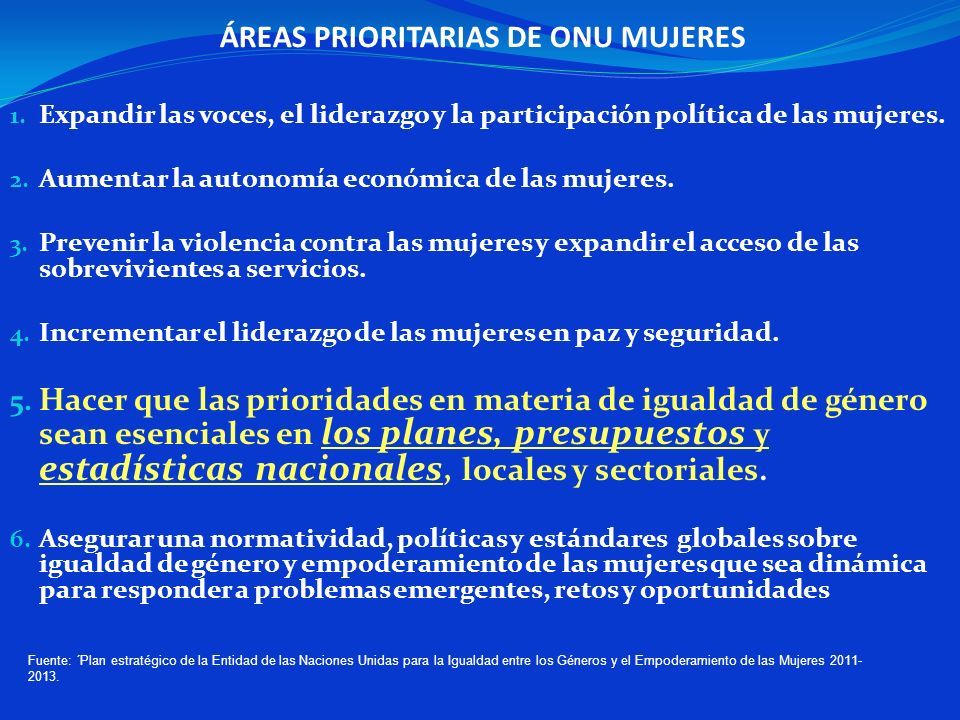 ÁREAS PRIORITARIAS DE ONU MUJERES

1. Expandir las voces, el liderazgo y la participación política de las mujeres.

2. Aumentar la autonomía económica de las mujeres.

3. Prevenir la violencia contra las mujeres y expandir el acceso de las sobrevivientes a servicios.

4. Incrementar el liderazgo de las mujeres en paz y seguridad.

5. Hacer que las prioridades en materia de igualdad de género sean esenciales en los planes, presupuestos y estadísticas nacionales, locales y sectoriales.

6. Asegurar una normatividad, políticas y estándares globales sobre igualdad de género y empoderamiento de las mujeres que sea dinámica para responder a problemas emergentes, retos y oportunidades

Fuente: 'Plan estratégico de la Entidad de las Naciones Unidas para la Igualdad entre los Géneros y el Empoderamiento de las Mujeres 2011-2013.